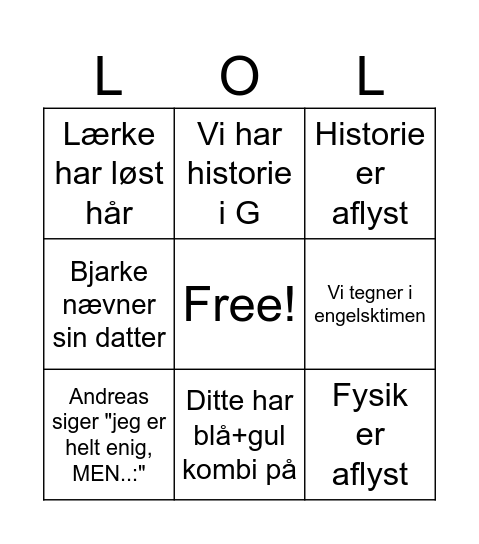 | L | O | L |
|---|---|---|
| Lærke har løst hår | Vi har historie i G | Historie er aflyst |
| Bjarke nævner sin datter | Free! | Vi tegner i engelsktimen |
| Andreas siger "jeg er helt enig, MEN..:" | Ditte har blå+gul kombi på | Fysik er aflyst |